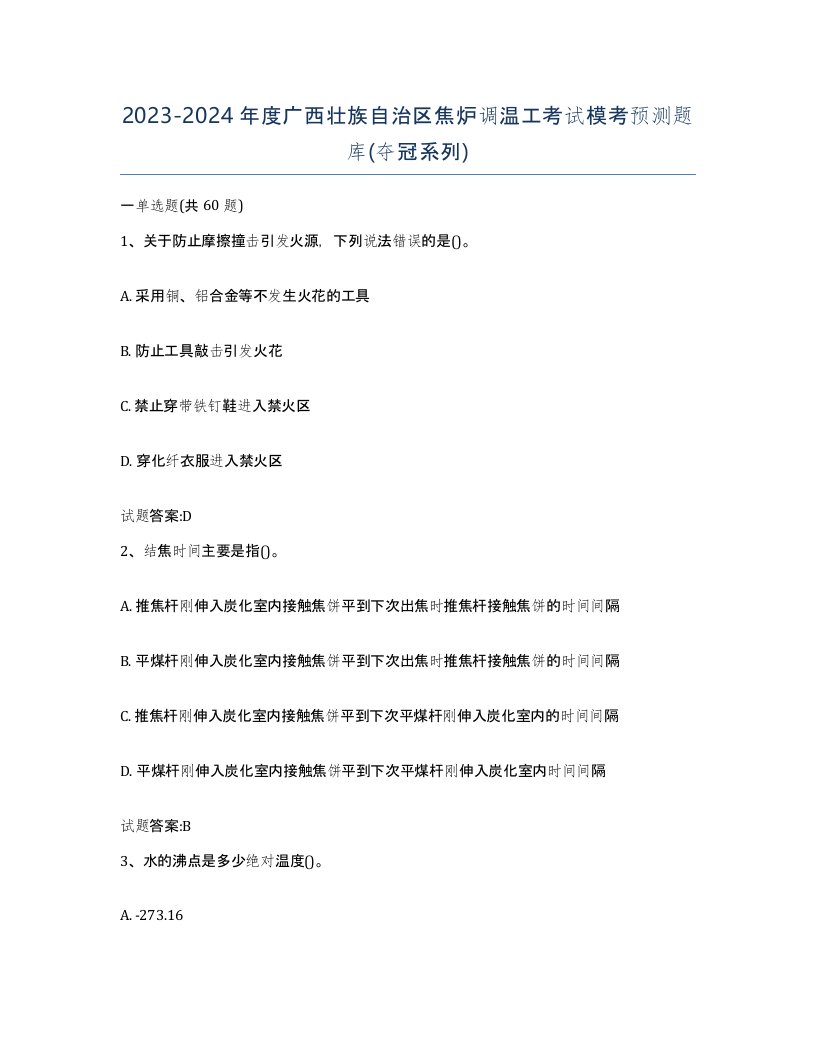 2023-2024年度广西壮族自治区焦炉调温工考试模考预测题库(夺冠系列)

一单选题(共 60 题)

1、关于防止摩擦撞击引发火源，下列说法错误的是()。

A. 采用铜、铝合金等不发生火花的工具

B. 防止工具敲击引发火花

C. 禁止穿带铁钉鞋进入禁火区

D. 穿化纤衣服进入禁火区

试题答案:D

2、结焦时间主要是指()。

A. 推焦杆刚伸入炭化室内接触焦饼平到下次出焦时推焦杆接触焦饼的时间间隔

B. 平煤杆刚伸入炭化室内接触焦饼平到下次出焦时推焦杆接触焦饼的时间间隔

C. 推焦杆刚伸入炭化室内接触焦饼平到下次平煤杆刚伸入炭化室内的时间间隔

D. 平煤杆刚伸入炭化室内接触焦饼平到下次平煤杆刚伸入炭化室内时间间隔

试题答案:B

3、水的沸点是多少绝对温度()。

A. -273.16